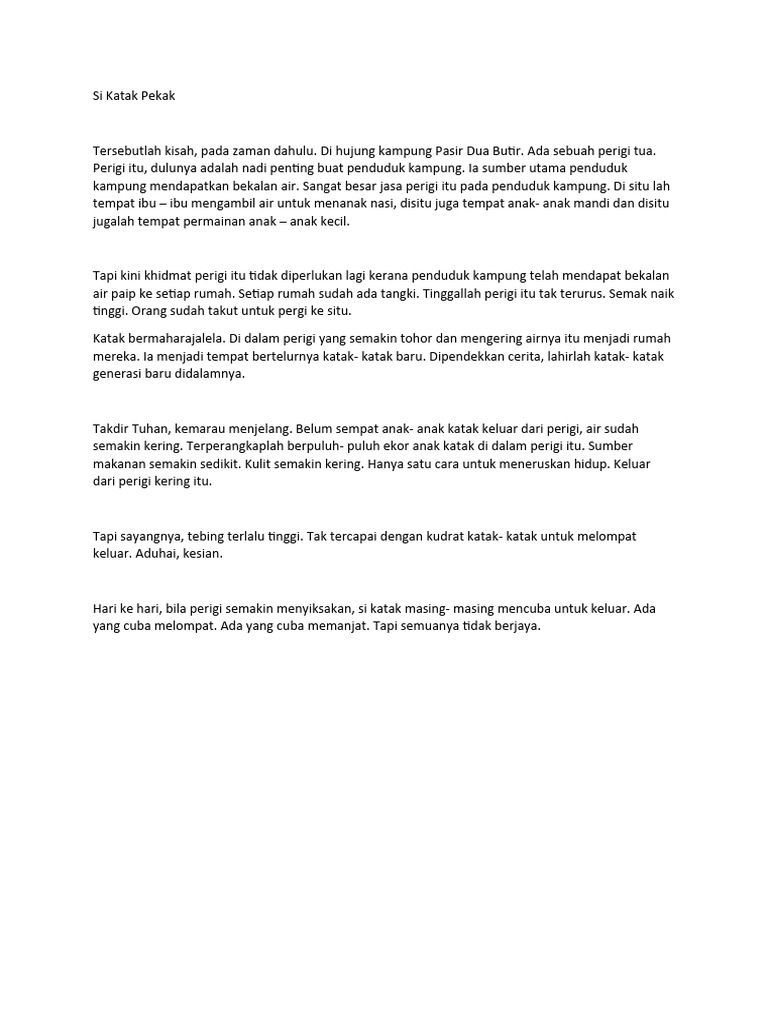 Si Katak Pekak

Tersebutlah kisah, pada zaman dahulu. Di hujung kampung Pasir Dua Butir. Ada sebuah perigi tua. Perigi itu, dulunya adalah nadi penting buat penduduk kampung. Ia sumber utama penduduk kampung mendapatkan bekalan air. Sangat besar jasa perigi itu pada penduduk kampung. Di situ lah tempat ibu – ibu mengambil air untuk menanak nasi, disitu juga tempat anak- anak mandi dan disitu jugalah tempat permainan anak – anak kecil.

Tapi kini khidmat perigi itu tidak diperlukan lagi kerana penduduk kampung telah mendapat bekalan air paip ke setiap rumah. Setiap rumah sudah ada tangki. Tinggallah perigi itu tak terurus. Semak naik tinggi. Orang sudah takut untuk pergi ke situ.

Katak bermaharajalela. Di dalam perigi yang semakin tohor dan mengering airnya itu menjadi rumah mereka. Ia menjadi tempat bertelurnya katak- katak baru. Dipendekkan cerita, lahirlah katak- katak generasi baru didalamnya.

Takdir Tuhan, kemarau menjelang. Belum sempat anak- anak katak keluar dari perigi, air sudah semakin kering. Terperangkaplah berpuluh- puluh ekor anak katak di dalam perigi itu. Sumber makanan semakin sedikit. Kulit semakin kering. Hanya satu cara untuk meneruskan hidup. Keluar dari perigi kering itu.

Tapi sayangnya, tebing terlalu tinggi. Tak tercapai dengan kudrat katak- katak untuk melompat keluar. Aduhai, kesian.

Hari ke hari, bila perigi semakin menyiksakan, si katak masing- masing mencuba untuk keluar. Ada yang cuba melompat. Ada yang cuba memanjat. Tapi semuanya tidak berjaya.